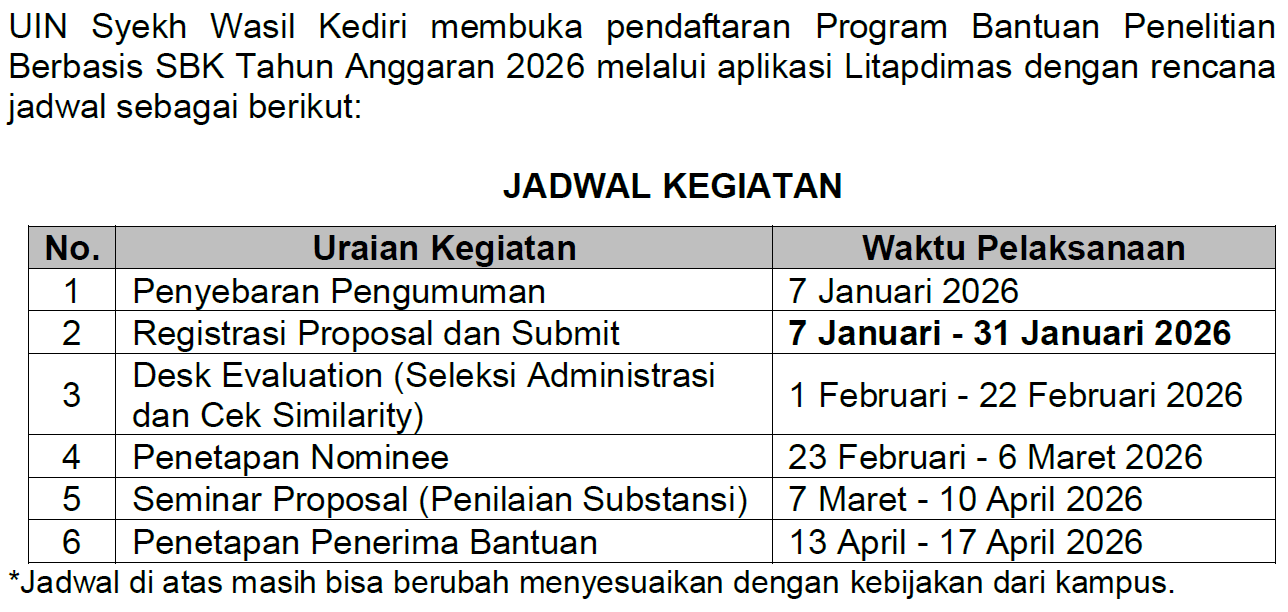 UIN Syekh Wasil Kediri membuka pendaftaran Program Bantuan Penelitian Berbasis SBK Tahun Anggaran 2026 melalui aplikasi Litapdimas dengan rencana jadwal sebagai berikut:

JADWAL KEGIATAN

| No. | Uraian Kegiatan | Waktu Pelaksanaan |
|---|---|---|
| 1 | Penyebaran Pengumuman | 7 Januari 2026 |
| 2 | Registrasi Proposal dan Submit | 7 Januari - 31 Januari 2026 |
| 3 | Desk Evaluation (Seleksi Administrasi dan Cek Similarity) | 1 Februari - 22 Februari 2026 |
| 4 | Penetapan Nominee | 23 Februari - 6 Maret 2026 |
| 5 | Seminar Proposal (Penilaian Substansi) | 7 Maret - 10 April 2026 |
| 6 | Penetapan Penerima Bantuan | 13 April - 17 April 2026 |

*Jadwal di atas masih bisa berubah menyesuaikan dengan kebijakan dari kampus.